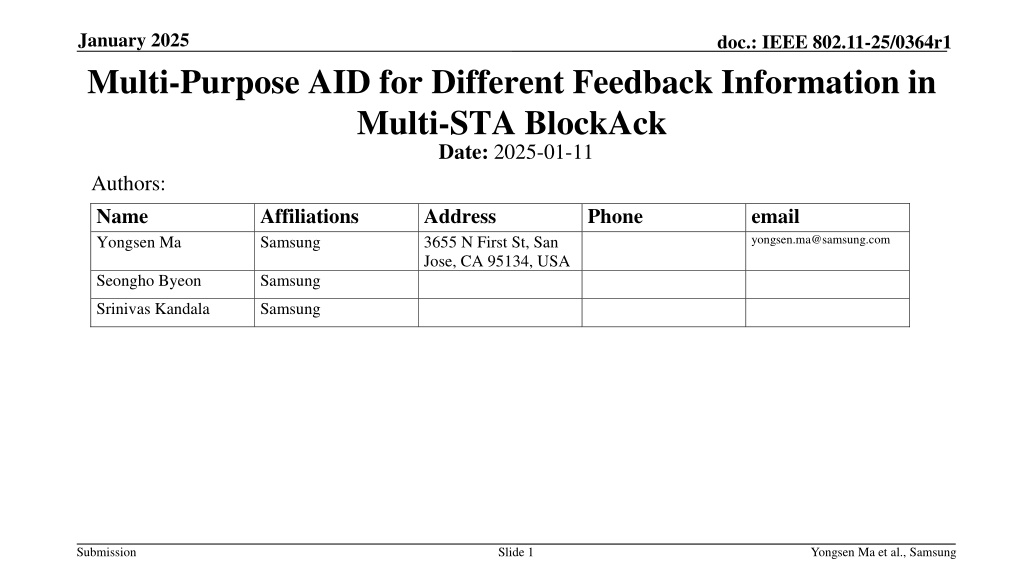 January 2025

doc.: IEEE 802.11-25/0364r1

Multi-Purpose AID for Different Feedback Information in Multi-STA BlockAck

Date: 2025-01-11

Authors:

| Name | Affiliations | Address | Phone | email |
|---|---|---|---|---|
| Yongsen Ma | Samsung | 3655 N First St, San Jose, CA 95134, USA | | yongsen.ma@samsung.com |
| Seongho Byeon | Samsung | | | |
| Srinivas Kandala | Samsung | | | |

Submission

Slide 1

Yongsen Ma et al., Samsung